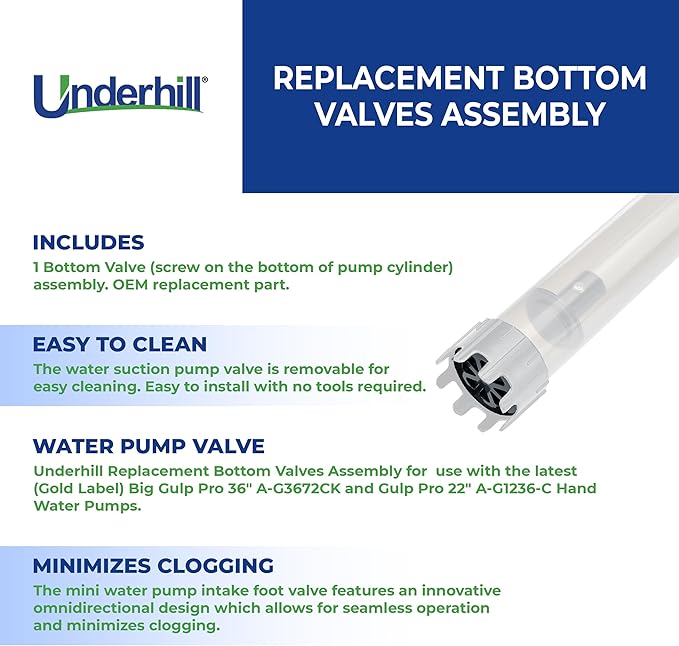 Underhill®

REPLACEMENT BOTTOM VALVES ASSEMBLY

INCLUDES
1 Bottom Valve (screw on the bottom of pump cylinder) assembly. OEM replacement part.

EASY TO CLEAN
The water suction pump valve is removable for easy cleaning. Easy to install with no tools required.

WATER PUMP VALVE
Underhill Replacement Bottom Valves Assembly for use with the latest (Gold Label) Big Gulp Pro 36" A-G3672CK and Gulp Pro 22" A-G1236-C Hand Water Pumps.

MINIMIZES CLOGGING
The mini water pump intake foot valve features an innovative omnidirectional design which allows for seamless operation and minimizes clogging.